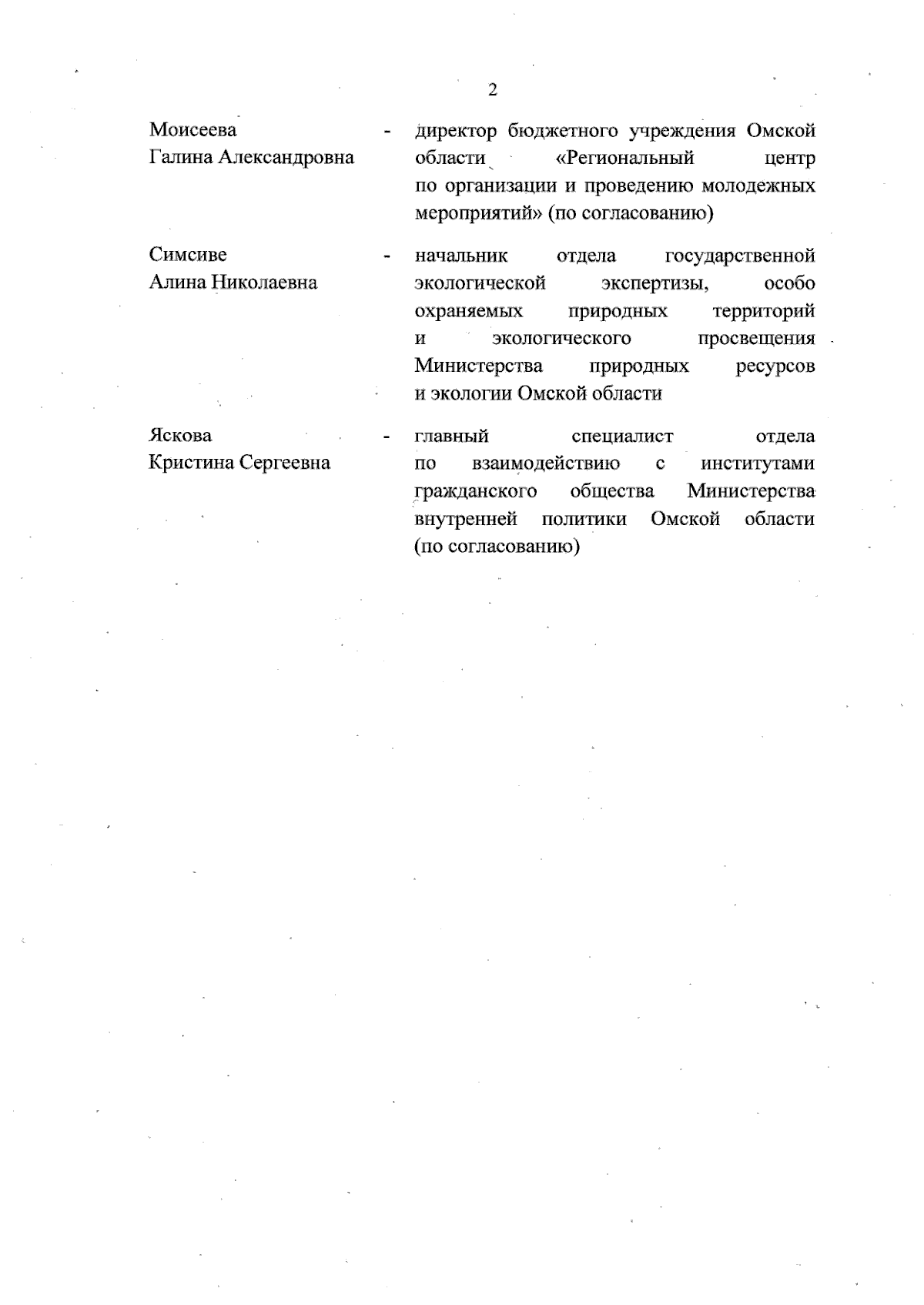 2

Моисеева Галина Александровна - директор бюджетного учреждения Омской области «Региональный центр по организации и проведению молодежных мероприятий» (по согласованию)

Симсиве Алина Николаевна - начальник отдела государственной экологической экспертизы, особо охраняемых природных территорий и экологического просвещения Министерства природных ресурсов и экологии Омской области

Яскова Кристина Сергеевна - главный специалист отдела по взаимодействию с институтами гражданского общества Министерства внутренней политики Омской области (по согласованию)